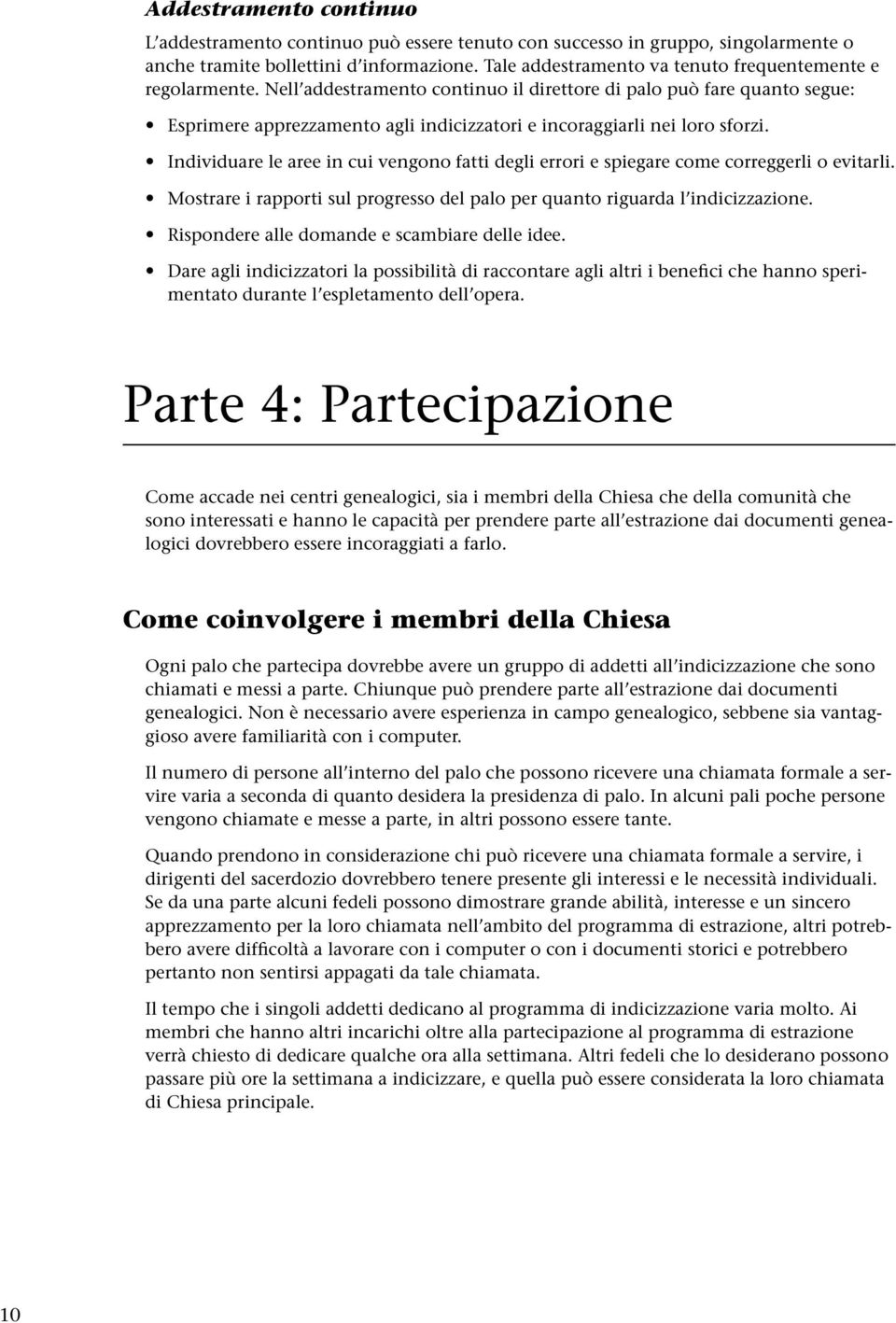 Addestramento continuo

L'addestramento continuo può essere tenuto con successo in gruppo, singolarmente o anche tramite bollettini d'informazione. Tale addestramento va tenuto frequentemente e regolarmente. Nell'addestramento continuo il direttore di palo può fare quanto segue:

• Esprimere apprezzamento agli indicizzatori e incoraggiarli nei loro sforzi.
• Individuare le aree in cui vengono fatti degli errori e spiegare come correggerli o evitarli.
• Mostrare i rapporti sul progresso del palo per quanto riguarda l'indicizzazione.
• Rispondere alle domande e scambiare delle idee.
• Dare agli indicizzatori la possibilità di raccontare agli altri i benefici che hanno sperimentato durante l'espletamento dell'opera.

Parte 4: Partecipazione

Come accade nei centri genealogici, sia i membri della Chiesa che della comunità che sono interessati e hanno le capacità per prendere parte all'estrazione dai documenti genealogici dovrebbero essere incoraggiati a farlo.

Come coinvolgere i membri della Chiesa

Ogni palo che partecipa dovrebbe avere un gruppo di addetti all'indicizzazione che sono chiamati e messi a parte. Chiunque può prendere parte all'estrazione dai documenti genealogici. Non è necessario avere esperienza in campo genealogico, sebbene sia vantaggioso avere familiarità con i computer.

Il numero di persone all'interno del palo che possono ricevere una chiamata formale a servire varia a seconda di quanto desidera la presidenza di palo. In alcuni pali poche persone vengono chiamate e messe a parte, in altri possono essere tante.

Quando prendono in considerazione chi può ricevere una chiamata formale a servire, i dirigenti del sacerdozio dovrebbero tenere presente gli interessi e le necessità individuali. Se da una parte alcuni fedeli possono dimostrare grande abilità, interesse e un sincero apprezzamento per la loro chiamata nell'ambito del programma di estrazione, altri potrebbero avere difficoltà a lavorare con i computer o con i documenti storici e potrebbero pertanto non sentirsi appagati da tale chiamata.

Il tempo che i singoli addetti dedicano al programma di indicizzazione varia molto. Ai membri che hanno altri incarichi oltre alla partecipazione al programma di estrazione verrà chiesto di dedicare qualche ora alla settimana. Altri fedeli che lo desiderano possono passare più ore la settimana a indicizzare, e quella può essere considerata la loro chiamata di Chiesa principale.

10